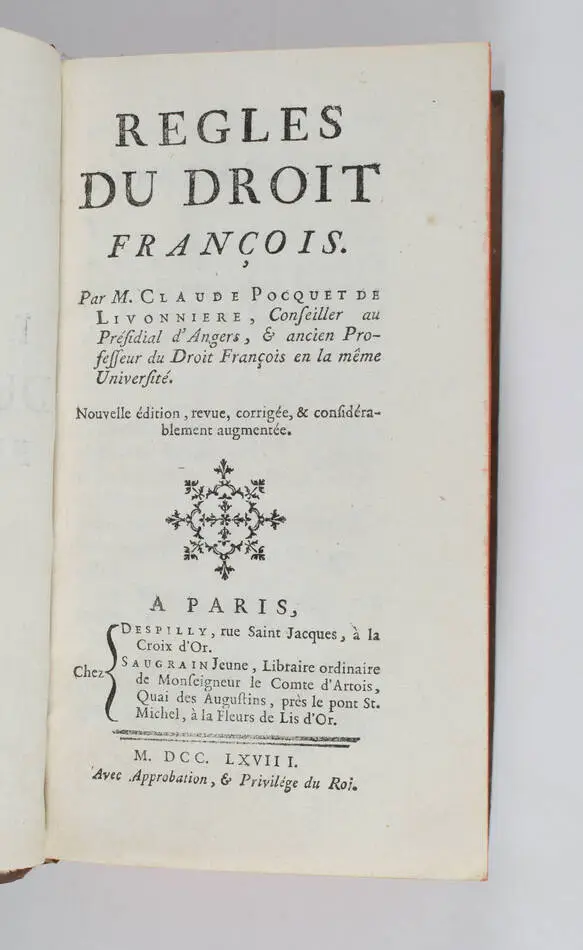 REGLES DU DROIT FRANÇOIS.

Par M. CLAUDE POCQUET DE LIVONNIERE, Conseiller au Présidial d'Angers, & ancien Professeur du Droit François en la même Université.

Nouvelle édition, revue, corrigée, & considérablement augmentée.

A PARIS,

Chez DESPILLY, rue Saint Jacques, à la Croix d'Or.
SAUGRAIN Jeune, Libraire ordinaire de Monseigneur le Comte d'Artois, Quai des Augustins, près le pont St. Michel, à la Fleurs de Lis d'Or.

M. DCC. LXVIII.

Avec Approbation, & Privilége du Roi.